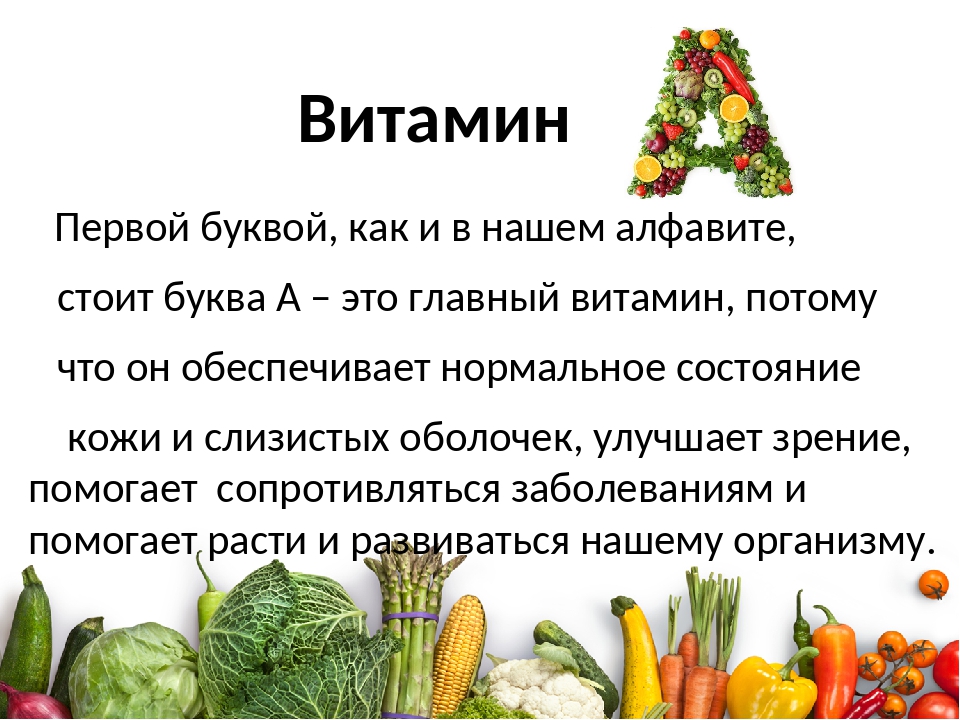 Витамин А

Первой буквой, как и в нашем алфавите, стоит буква А – это главный витамин, потому что он обеспечивает нормальное состояние кожи и слизистых оболочек, улучшает зрение, помогает сопротивляться заболеваниям и помогает расти и развиваться нашему организму.